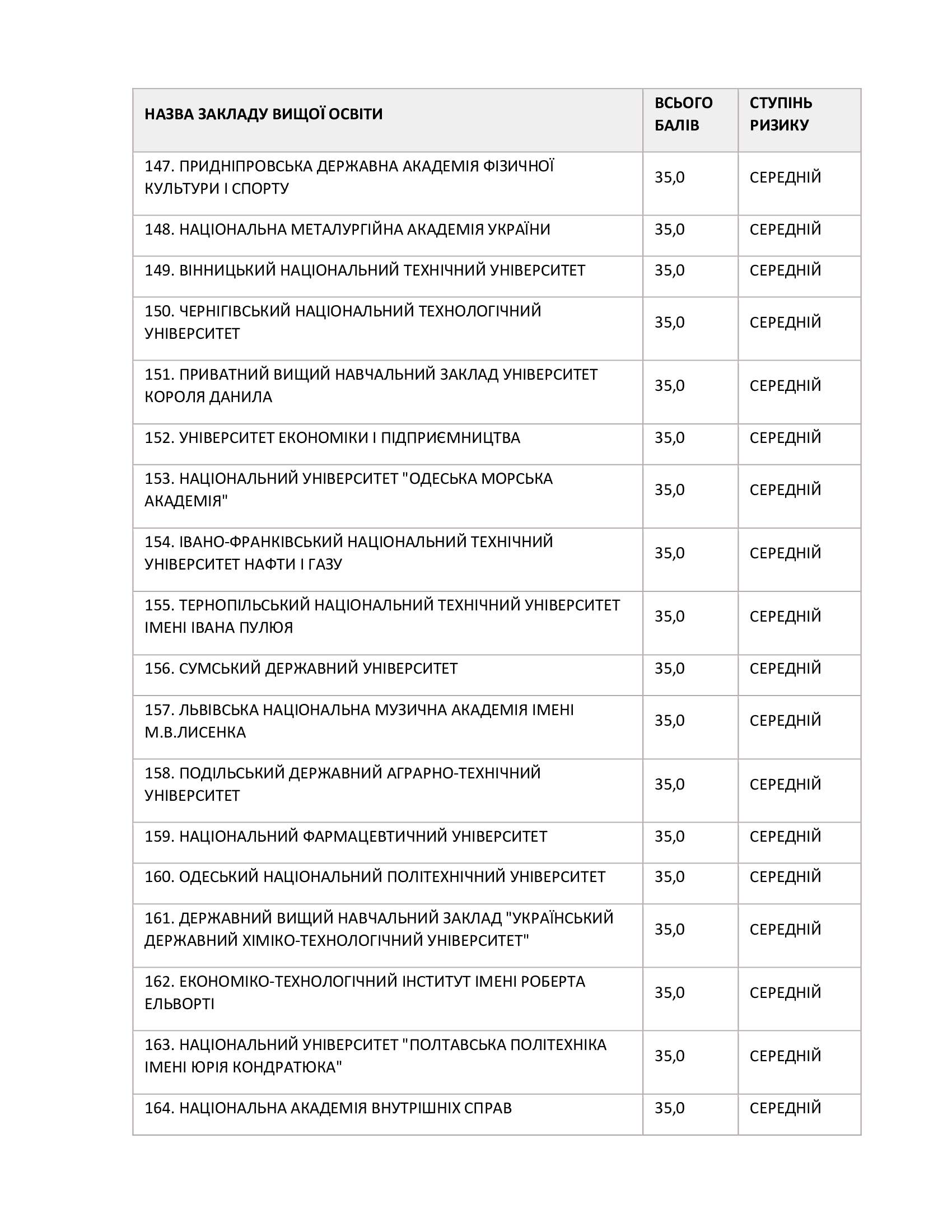 | НАЗВА ЗАКЛАДУ ВИЩОЇ ОСВІТИ | ВСЬОГО БАЛІВ | СТУПІНЬ РИЗИКУ |
|---|---|---|
| 147. ПРИДНІПРОВСЬКА ДЕРЖАВНА АКАДЕМІЯ ФІЗИЧНОЇ КУЛЬТУРИ І СПОРТУ | 35,0 | СЕРЕДНІЙ |
| 148. НАЦІОНАЛЬНА МЕТАЛУРГІЙНА АКАДЕМІЯ УКРАЇНИ | 35,0 | СЕРЕДНІЙ |
| 149. ВІННИЦЬКИЙ НАЦІОНАЛЬНИЙ ТЕХНІЧНИЙ УНІВЕРСИТЕТ | 35,0 | СЕРЕДНІЙ |
| 150. ЧЕРНІГІВСЬКИЙ НАЦІОНАЛЬНИЙ ТЕХНОЛОГІЧНИЙ УНІВЕРСИТЕТ | 35,0 | СЕРЕДНІЙ |
| 151. ПРИВАТНИЙ ВИЩИЙ НАВЧАЛЬНИЙ ЗАКЛАД УНІВЕРСИТЕТ КОРОЛЯ ДАНИЛА | 35,0 | СЕРЕДНІЙ |
| 152. УНІВЕРСИТЕТ ЕКОНОМІКИ І ПІДПРИЄМНИЦТВА | 35,0 | СЕРЕДНІЙ |
| 153. НАЦІОНАЛЬНИЙ УНІВЕРСИТЕТ "ОДЕСЬКА МОРСЬКА АКАДЕМІЯ" | 35,0 | СЕРЕДНІЙ |
| 154. ІВАНО-ФРАНКІВСЬКИЙ НАЦІОНАЛЬНИЙ ТЕХНІЧНИЙ УНІВЕРСИТЕТ НАФТИ І ГАЗУ | 35,0 | СЕРЕДНІЙ |
| 155. ТЕРНОПІЛЬСЬКИЙ НАЦІОНАЛЬНИЙ ТЕХНІЧНИЙ УНІВЕРСИТЕТ ІМЕНІ ІВАНА ПУЛЮЯ | 35,0 | СЕРЕДНІЙ |
| 156. СУМСЬКИЙ ДЕРЖАВНИЙ УНІВЕРСИТЕТ | 35,0 | СЕРЕДНІЙ |
| 157. ЛЬВІВСЬКА НАЦІОНАЛЬНА МУЗИЧНА АКАДЕМІЯ ІМЕНІ М.В.ЛИСЕНКА | 35,0 | СЕРЕДНІЙ |
| 158. ПОДІЛЬСЬКИЙ ДЕРЖАВНИЙ АГРАРНО-ТЕХНІЧНИЙ УНІВЕРСИТЕТ | 35,0 | СЕРЕДНІЙ |
| 159. НАЦІОНАЛЬНИЙ ФАРМАЦЕВТИЧНИЙ УНІВЕРСИТЕТ | 35,0 | СЕРЕДНІЙ |
| 160. ОДЕСЬКИЙ НАЦІОНАЛЬНИЙ ПОЛІТЕХНІЧНИЙ УНІВЕРСИТЕТ | 35,0 | СЕРЕДНІЙ |
| 161. ДЕРЖАВНИЙ ВИЩИЙ НАВЧАЛЬНИЙ ЗАКЛАД "УКРАЇНСЬКИЙ ДЕРЖАВНИЙ ХІМІКО-ТЕХНОЛОГІЧНИЙ УНІВЕРСИТЕТ" | 35,0 | СЕРЕДНІЙ |
| 162. ЕКОНОМІКО-ТЕХНОЛОГІЧНИЙ ІНСТИТУТ ІМЕНІ РОБЕРТА ЕЛЬВОРТІ | 35,0 | СЕРЕДНІЙ |
| 163. НАЦІОНАЛЬНИЙ УНІВЕРСИТЕТ "ПОЛТАВСЬКА ПОЛІТЕХНІКА ІМЕНІ ЮРІЯ КОНДРАТЮКА" | 35,0 | СЕРЕДНІЙ |
| 164. НАЦІОНАЛЬНА АКАДЕМІЯ ВНУТРІШНІХ СПРАВ | 35,0 | СЕРЕДНІЙ |